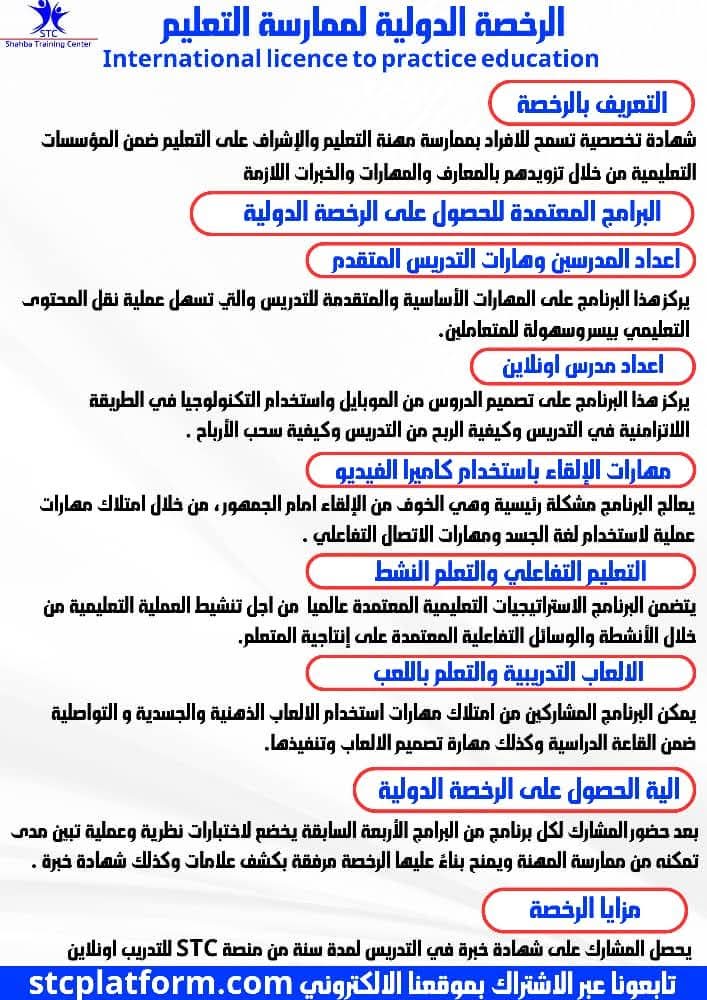 STC
Shahba Training Center

الرخصة الدولية لممارسة التعليم
International licence to practice education

التعريف بالرخصة

شهادة تخصصية تسمح للافراد بممارسة مهنة التعليم والإشراف على التعليم ضمن المؤسسات التعليمية من خلال تزويدهم بالمعارف والمهارات والخبرات اللازمة

البرامج المعتمدة للحصول على الرخصة الدولية

اعداد المدرسين ومهارات التدريس المتقدم

يركزهذا البرنامج على المهارات الأساسية والمتقدمة للتدريس والتي تسهل عملية نقل المحتوى التعليمي بيسروسهولة للمتعاملين.

اعداد مدرس اونلاين

يركز هذا البرنامج على تصميم الدروس من الموبايل واستخدام التكنولوجيا في الطريقة اللاتزامنية في التدريس وكيفية الربح من التدريس وكيفية سحب الأرباح .

مهارات الإلقاء باستخدام كاميرا الفيديو

يعالج البرنامج مشكلة رئيسية وهي الخوف من الإلقاء امام الجمهور، من خلال امتلاك مهارات عملية لاستخدام لغة الجسد ومهارات الاتصال التفاعلي .

التعليم التفاعلي والتعلم النشط

يتضمن البرنامج الاستراتيجيات التعليمية المعتمدة عالميا من اجل تنشيط العملية التعليمية من خلال الأنشطة والوسائل التفاعلية المعتمدة على إنتاجية المتعلم.

الالعاب التدريبية والتعلم باللعب

يمكن البرنامج المشاركين من امتلاك مهارات استخدام الالعاب الذهنية والجسدية و التواصلية ضمن القاعة الدراسية وكذلك مهارة تصميم الالعاب وتنفيذها.

الية الحصول على الرخصة الدولية

بعد حضورالمشارك لكل برنامج من البرامج الأربعة السابقة يخضع لاختبارات نظرية وعملية تبين مدى تمكنه من ممارسة المهنة ويمنح بناءً عليها الرخصة مرفقة بكشف علامات وكذلك شهادة خبرة .

مزايا الرخصة

يحصل المشارك على شهادة خبرة في التدريس لمدة سنة من منصة STC للتدريب اونلاين

تابعونا عبر الاشتراك بموقعنا الالكتروني stcplatform.com